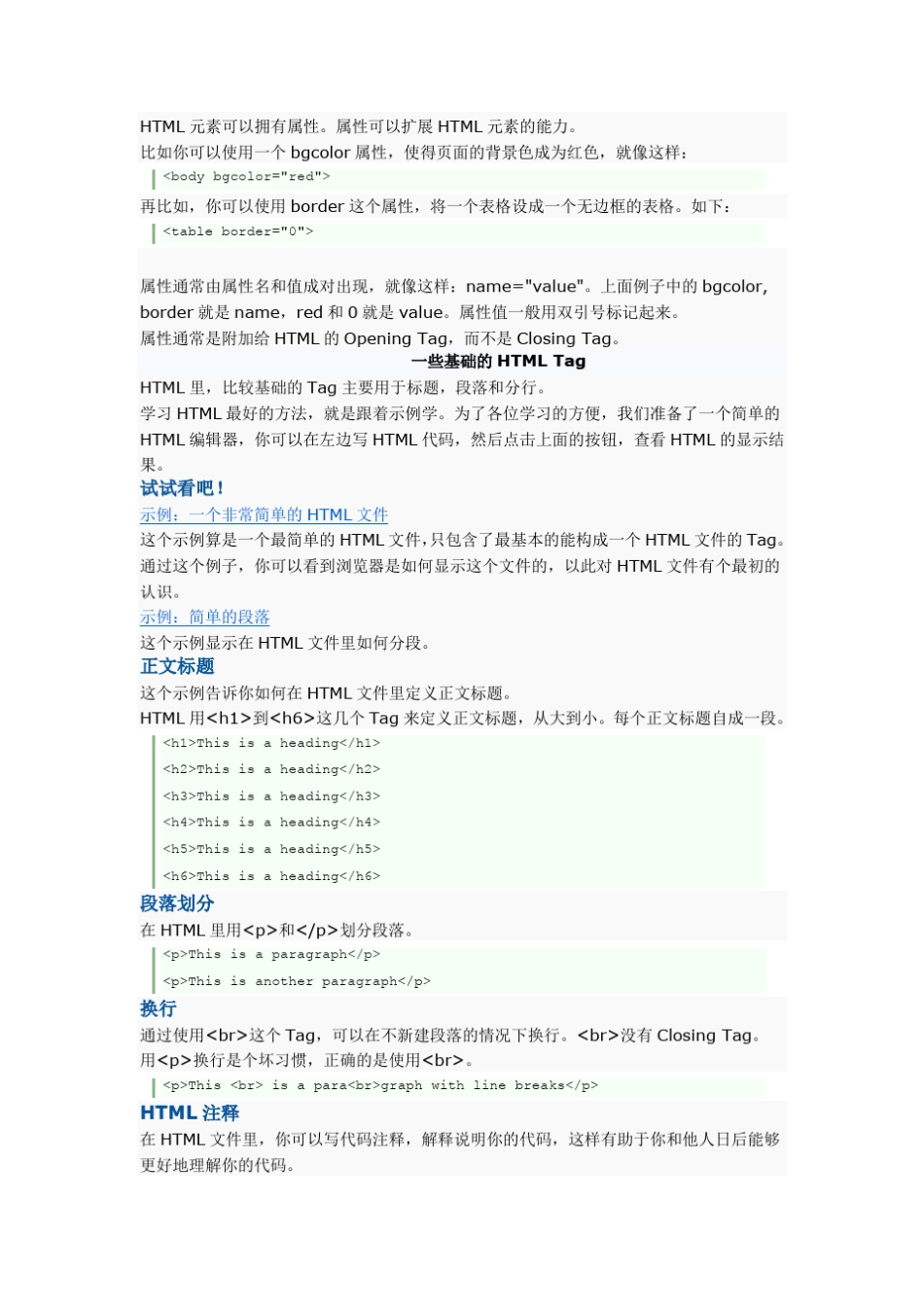 HTML 元素可以拥有属性。属性可以扩展 HTML 元素的能力。
比如你可以使用一个 bgcolor 属性，使得页面的背景色成为红色，就像这样：

<body bgcolor="red">

再比如，你可以使用 border 这个属性，将一个表格设成一个无边框的表格。如下：

<table border="0">

属性通常由属性名和值成对出现，就像这样：name="value"。上面例子中的 bgcolor, border 就是 name，red 和 0 就是 value。属性值一般用双引号标记起来。
属性通常是附加给 HTML 的 Opening Tag，而不是 Closing Tag。

一些基础的 HTML Tag

HTML 里，比较基础的 Tag 主要用于标题，段落和分行。
学习 HTML 最好的方法，就是跟着示例学。为了各位学习的方便，我们准备了一个简单的 HTML 编辑器，你可以在左边写 HTML 代码，然后点击上面的按钮，查看 HTML 的显示结果。

试试看吧！

示例：一个非常简单的 HTML 文件
这个示例算是一个最简单的 HTML 文件，只包含了最基本的能构成一个 HTML 文件的 Tag。通过这个例子，你可以看到浏览器是如何显示这个文件的，以此对 HTML 文件有个最初的认识。
示例：简单的段落
这个示例显示在 HTML 文件里如何分段。

正文标题

这个示例告诉你如何在 HTML 文件里定义正文标题。
HTML 用<h1>到<h6>这几个 Tag 来定义正文标题，从大到小。每个正文标题自成一段。

<h1>This is a heading</h1>
<h2>This is a heading</h2>
<h3>This is a heading</h3>
<h4>This is a heading</h4>
<h5>This is a heading</h5>
<h6>This is a heading</h6>

段落划分

在 HTML 里用<p>和</p>划分段落。

<p>This is a paragraph</p>
<p>This is another paragraph</p>

换行

通过使用<br>这个 Tag，可以在不新建段落的情况下换行。<br>没有 Closing Tag。
用<p>换行是个坏习惯，正确的是使用<br>。

<p>This <br> is a para<br>graph with line breaks</p>

HTML 注释

在 HTML 文件里，你可以写代码注释，解释说明你的代码，这样有助于你和他人日后能够更好地理解你的代码。